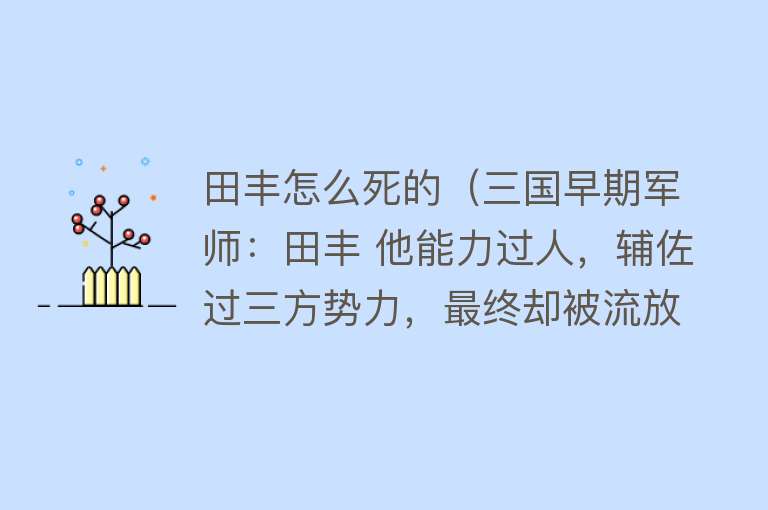 田丰怎么死的（三国早期军师：田丰 他能力过人，辅佐过三方势力，最终却被流放